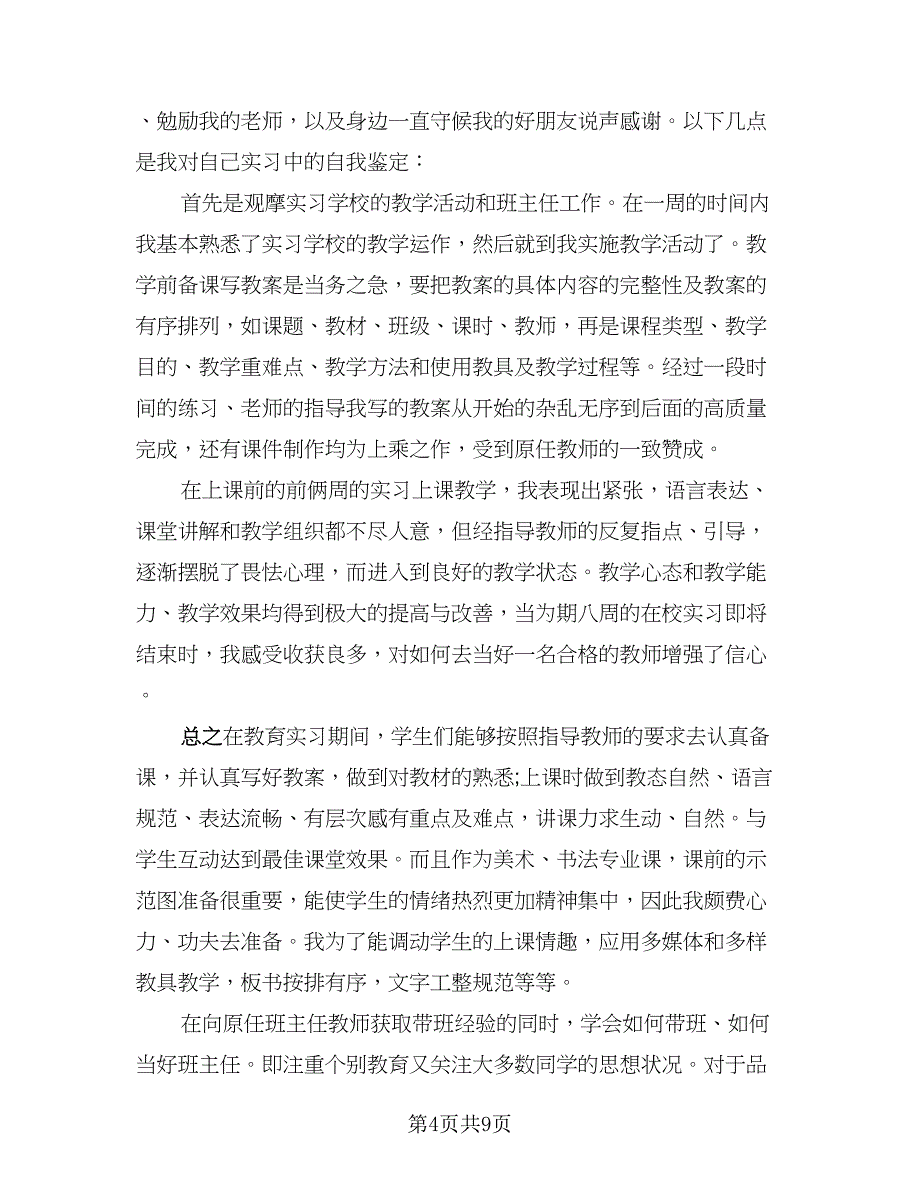 、勉励我的老师，以及身边一直守候我的好朋友说声感谢。以下几点是我对自己实习中的自我鉴定：

首先是观摩实习学校的教学活动和班主任工作。在一周的时间内我基本熟悉了实习学校的教学运作，然后就到我实施教学活动了。教学前备课写教案是当务之急，要把教案的具体内容的完整性及教案的有序排列，如课题、教材、班级、课时、教师，再是课程类型、教学目的、教学重难点、教学方法和使用教具及教学过程等。经过一段时间的练习、老师的指导我写的教案从开始的杂乱无序到后面的高质量完成，还有课件制作均为上乘之作，受到原任教师的一致赞成。

在上课前的前俩周的实习上课教学，我表现出紧张，语言表达、课堂讲解和教学组织都不尽人意，但经指导教师的反复指点、引导，逐渐摆脱了畏怯心理，而进入到良好的教学状态。教学心态和教学能力、教学效果均得到极大的提高与改善，当为期八周的在校实习即将结束时，我感受收获良多，对如何去当好一名合格的教师增强了信心。

总之在教育实习期间，学生们能够按照指导教师的要求去认真备课，并认真写好教案，做到对教材的熟悉;上课时做到教态自然、语言规范、表达流畅、有层次感有重点及难点，讲课力求生动、自然。与学生互动达到最佳课堂效果。而且作为美术、书法专业课，课前的示范图准备很重要，能使学生的情绪热烈更加精神集中，因此我颇费心力、功夫去准备。我为了能调动学生的上课情趣，应用多媒体和多样教具教学，板书按排有序，文字工整规范等等。

在向原任班主任教师获取带班经验的同时，学会如何带班、如何当好班主任。即注重个别教育又关注大多数同学的思想状况。对于品

第4页共9页